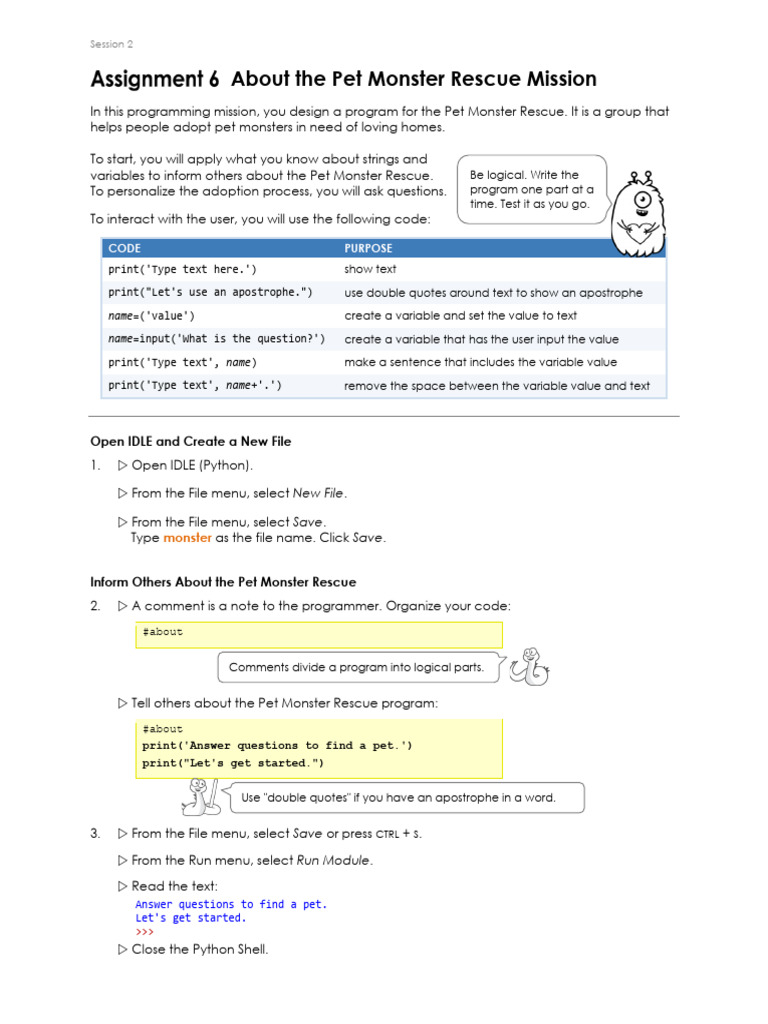 Session 2

Assignment 6 About the Pet Monster Rescue Mission

In this programming mission, you design a program for the Pet Monster Rescue. It is a group that helps people adopt pet monsters in need of loving homes.

To start, you will apply what you know about strings and variables to inform others about the Pet Monster Rescue. To personalize the adoption process, you will ask questions.

Be logical. Write the program one part at a time. Test it as you go.

To interact with the user, you will use the following code:

| CODE | PURPOSE |
|---|---|
| print('Type text here.') | show text |
| print("Let's use an apostrophe.") | use double quotes around text to show an apostrophe |
| name=('value') | create a variable and set the value to text |
| name=input('What is the question?') | create a variable that has the user input the value |
| print('Type text', name) | make a sentence that includes the variable value |
| print('Type text', name+'.') | remove the space between the variable value and text |

Open IDLE and Create a New File

1. ▷ Open IDLE (Python).

▷ From the File menu, select New File.

▷ From the File menu, select Save. Type monster as the file name. Click Save.

Inform Others About the Pet Monster Rescue

2. ▷ A comment is a note to the programmer. Organize your code:

#about

Comments divide a program into logical parts.

▷ Tell others about the Pet Monster Rescue program:

#about
print('Answer questions to find a pet.')
print("Let's get started.")

Use "double quotes" if you have an apostrophe in a word.

3. ▷ From the File menu, select Save or press CTRL + S.

▷ From the Run menu, select Run Module.

▷ Read the text:
Answer questions to find a pet.
Let's get started.
>>>

▷ Close the Python Shell.